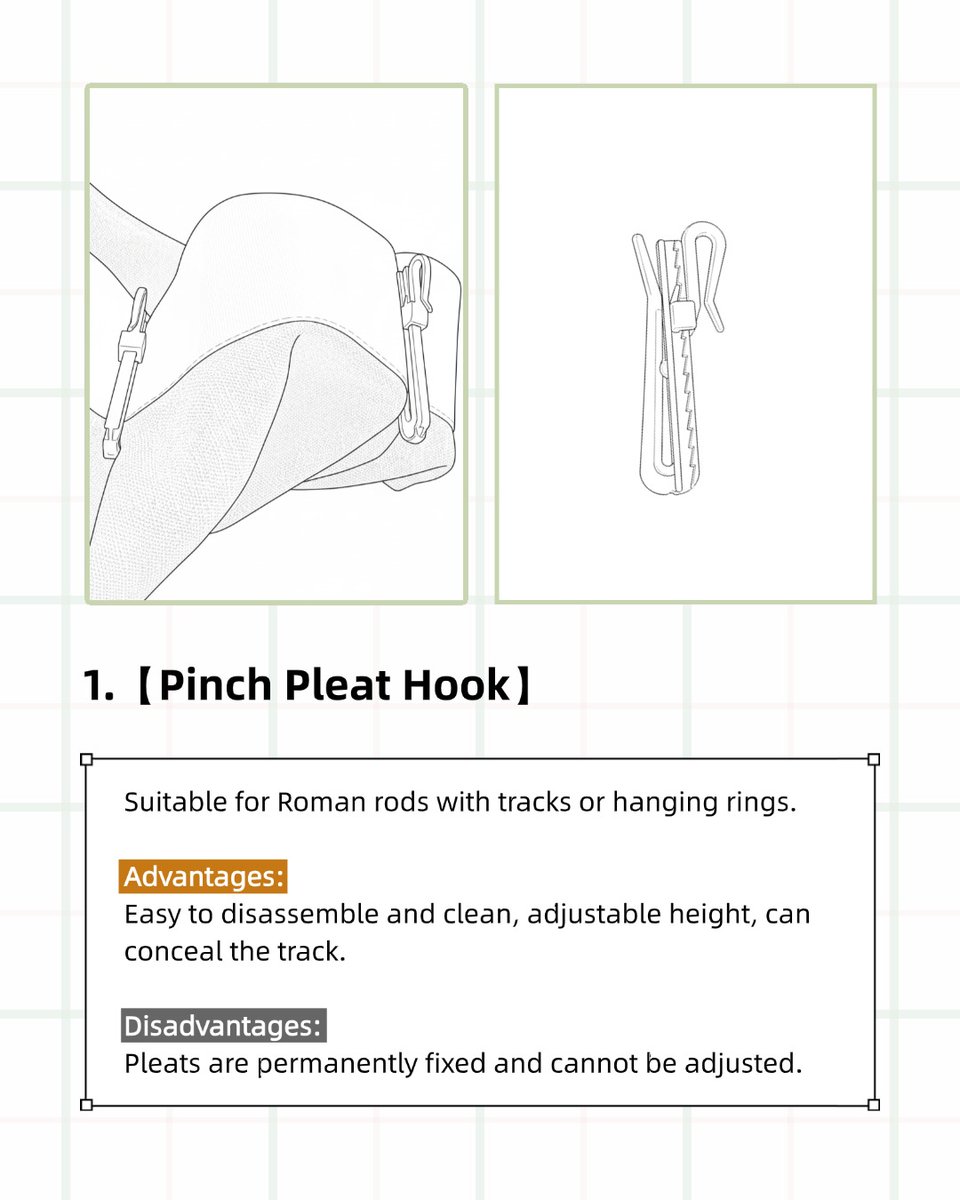 1.【Pinch Pleat Hook】

Suitable for Roman rods with tracks or hanging rings.

Advantages:
Easy to disassemble and clean, adjustable height, can conceal the track.

Disadvantages:
Pleats are permanently fixed and cannot be adjusted.